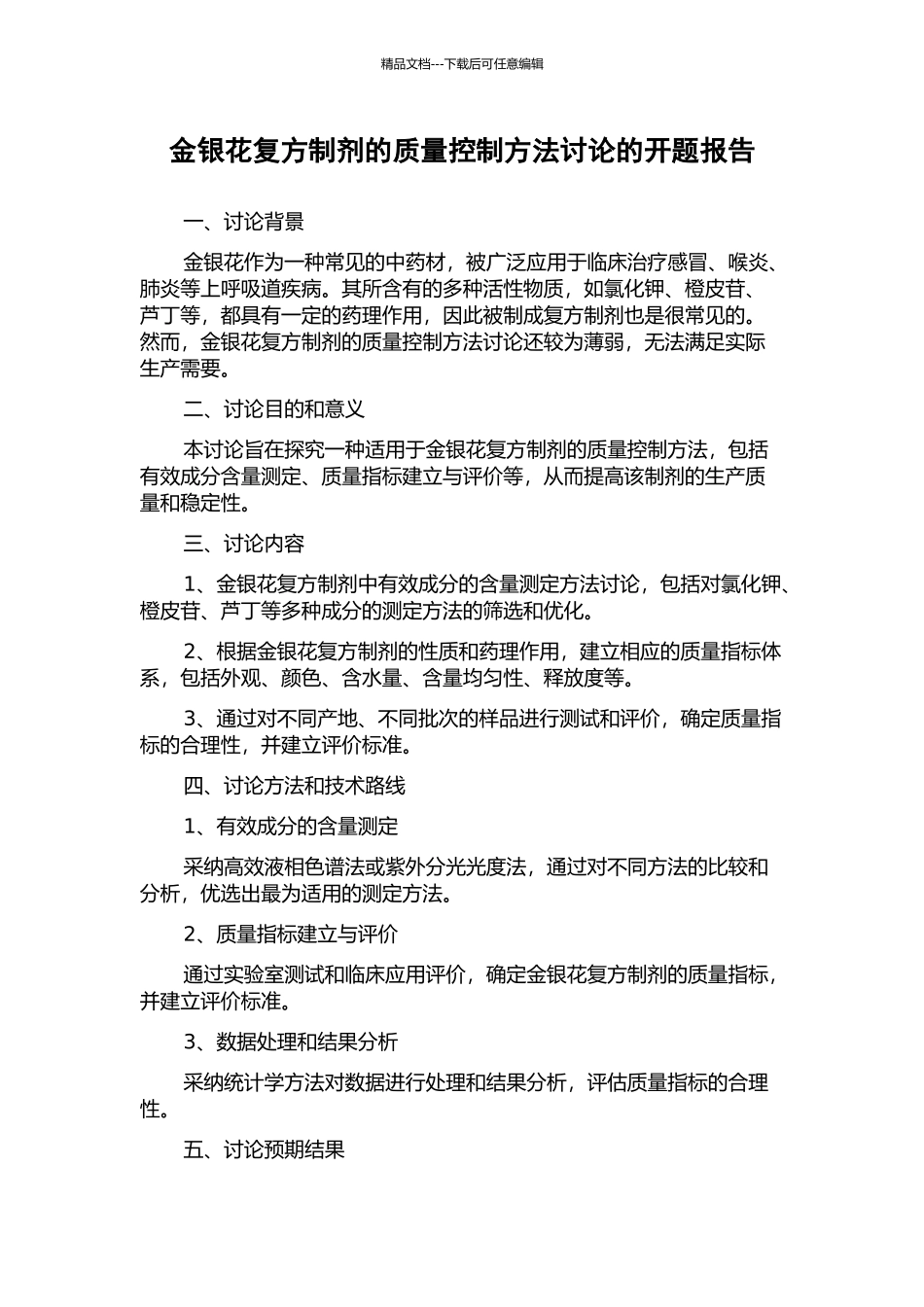 精品文档---下载后可任意编辑

金银花复方制剂的质量控制方法讨论的开题报告

一、讨论背景

金银花作为一种常见的中药材，被广泛应用于临床治疗感冒、喉炎、肺炎等上呼吸道疾病。其所含有的多种活性物质，如氯化钾、橙皮苷、芦丁等，都具有一定的药理作用，因此被制成复方制剂也是很常见的。然而，金银花复方制剂的质量控制方法讨论还较为薄弱，无法满足实际生产需要。

二、讨论目的和意义

本讨论旨在探究一种适用于金银花复方制剂的质量控制方法，包括有效成分含量测定、质量指标建立与评价等，从而提高该制剂的生产质量和稳定性。

三、讨论内容

1、金银花复方制剂中有效成分的含量测定方法讨论，包括对氯化钾、橙皮苷、芦丁等多种成分的测定方法的筛选和优化。

2、根据金银花复方制剂的性质和药理作用，建立相应的质量指标体系，包括外观、颜色、含水量、含量均匀性、释放度等。

3、通过对不同产地、不同批次的样品进行测试和评价，确定质量指标的合理性，并建立评价标准。

四、讨论方法和技术路线

1、有效成分的含量测定

采纳高效液相色谱法或紫外分光光度法，通过对不同方法的比较和分析，优选出最为适用的测定方法。

2、质量指标建立与评价

通过实验室测试和临床应用评价，确定金银花复方制剂的质量指标，并建立评价标准。

3、数据处理和结果分析

采纳统计学方法对数据进行处理和结果分析，评估质量指标的合理性。

五、讨论预期结果